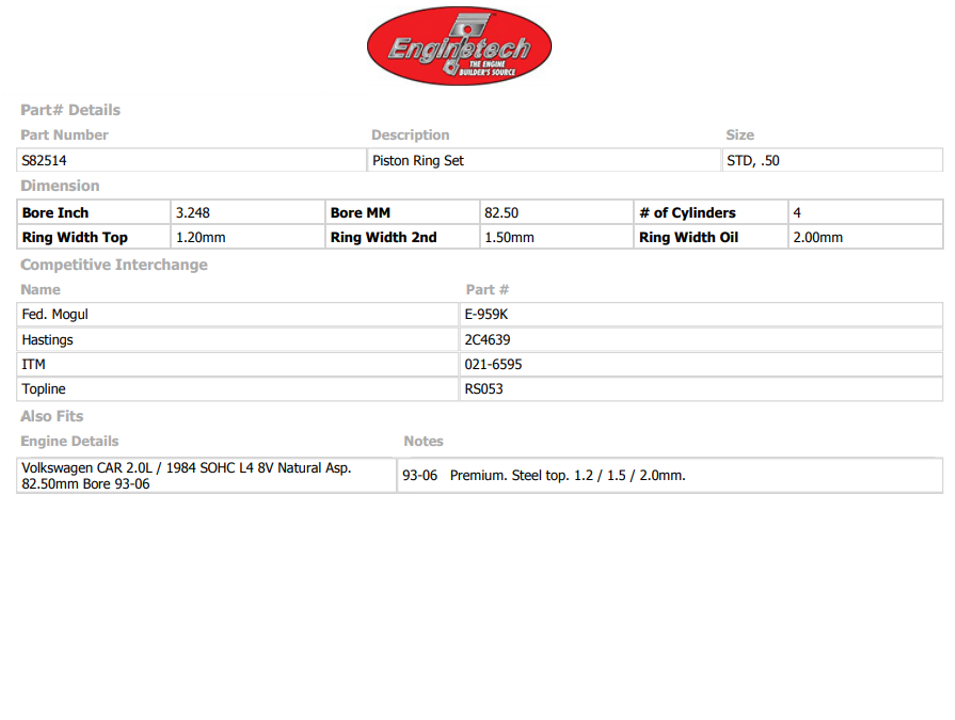 Enginetech
THE ENGINE BUILDER'S SOURCE

Part# Details

| Part Number | Description | Size |
|---|---|---|
| S82514 | Piston Ring Set | STD, .50 |

Dimension

| Bore Inch | 3.248 | Bore MM | 82.50 | # of Cylinders | 4 |
|---|---|---|---|---|---|
| Ring Width Top | 1.20mm | Ring Width 2nd | 1.50mm | Ring Width Oil | 2.00mm |

Competitive Interchange

| Name | Part # |
|---|---|
| Fed. Mogul | E-959K |
| Hastings | 2C4639 |
| ITM | 021-6595 |
| Topline | RS053 |

Also Fits

| Engine Details | Notes |
|---|---|
| Volkswagen CAR 2.0L / 1984 SOHC L4 8V Natural Asp. 82.50mm Bore 93-06 | 93-06 Premium. Steel top. 1.2 / 1.5 / 2.0mm. |